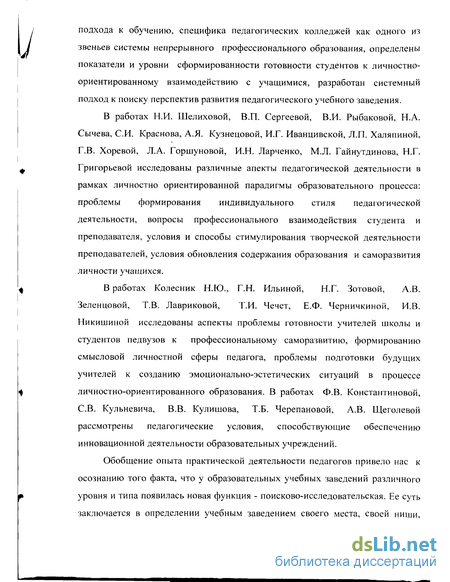 подхода к обучению, специфика педагогических колледжей как одного из звеньев системы непрерывного профессионального образования, определены показатели и уровни сформированности готовности студентов к личностно-ориентированному взаимодействию с учащимися, разработан системный подход к поиску перспектив развития педагогического учебного заведения.

В работах Н.И. Шелиховой, В.П. Сергеевой, В.И. Рыбаковой, Н.А. Сычева, С.И. Краснова, А.Я. Кузнецовой, И.Г. Иванцивской, Л.П. Халяпиной, Г.В. Хоревой, Л.А. Горшуновой, И.Н. Ларченко, М.Л. Гайнутдинова, Н.Г. Григорьевой исследованы различные апекты педагогической деятельности в рамках личностно ориентированной парадигмы образовательного процесса: проблемы формирования индивидуального стиля педагогической деятельности, вопросы профессионального взаимодействия студента и преподавателя, условия и способы стимулирования творческой деятельности преподавателей, условия обновления содержания образования и саморазвития личности учащихся.

В работах Колесник Н.Ю., Г.Н. Ильиной, Н.Г. Зотовой, А.В. Зеленцовой, Т.В. Лавриковой, Т.И. Чечет, Е.Ф. Черничкиной, И.В. Никишиной исследованы аспекты проблемы готовности учителей школы и студентов педвузов к профессиональному саморазвитию, формированию смысловой личностной сферы педагога, проблемы подготовки будущих учителей к созданию эмоционально-эстетических ситуаций в процессе личностно-ориентированного образования. В работах Ф.В. Константиновой, С.В. Кульневича, В.В. Кулишова, Т.Б. Черепановой, А.В. Щеголевой рассмотрены педагогические условия, способствующие обеспечению инновационной деятельности образовательных учреждений.

Обобщение опыта практической деятельности педагогов привело нас к осознанию того факта, что у образовательных учебных заведений различного уровня и типа появилась новая функция - поисково-исследовательская. Ее суть заключается в определении учебным заведением своего места, своей ниши,

dsLib.net
библиотека диссертаций